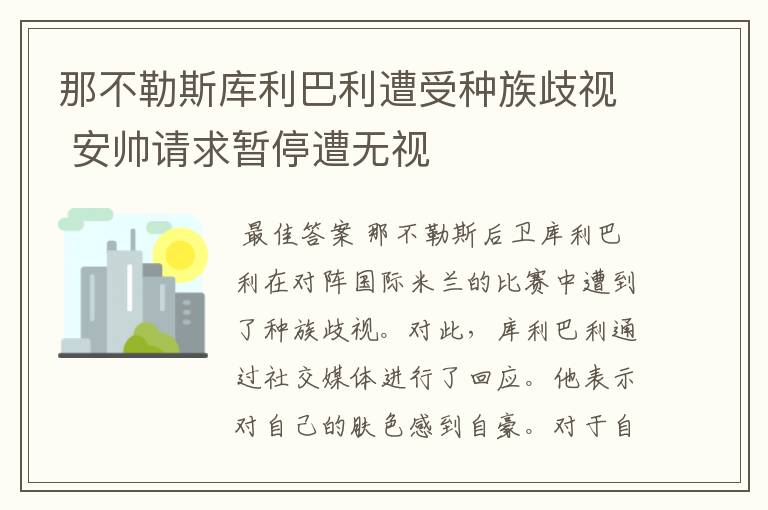 那不勒斯库利巴利遭受种族歧视 安帅请求暂停遭无视

最佳答案 那不勒斯后卫库利巴利在对阵国际米兰的比赛中遭到了种族歧视。对此，库利巴利通过社交媒体进行了回应。他表示对自己的肤色感到自豪。对于自